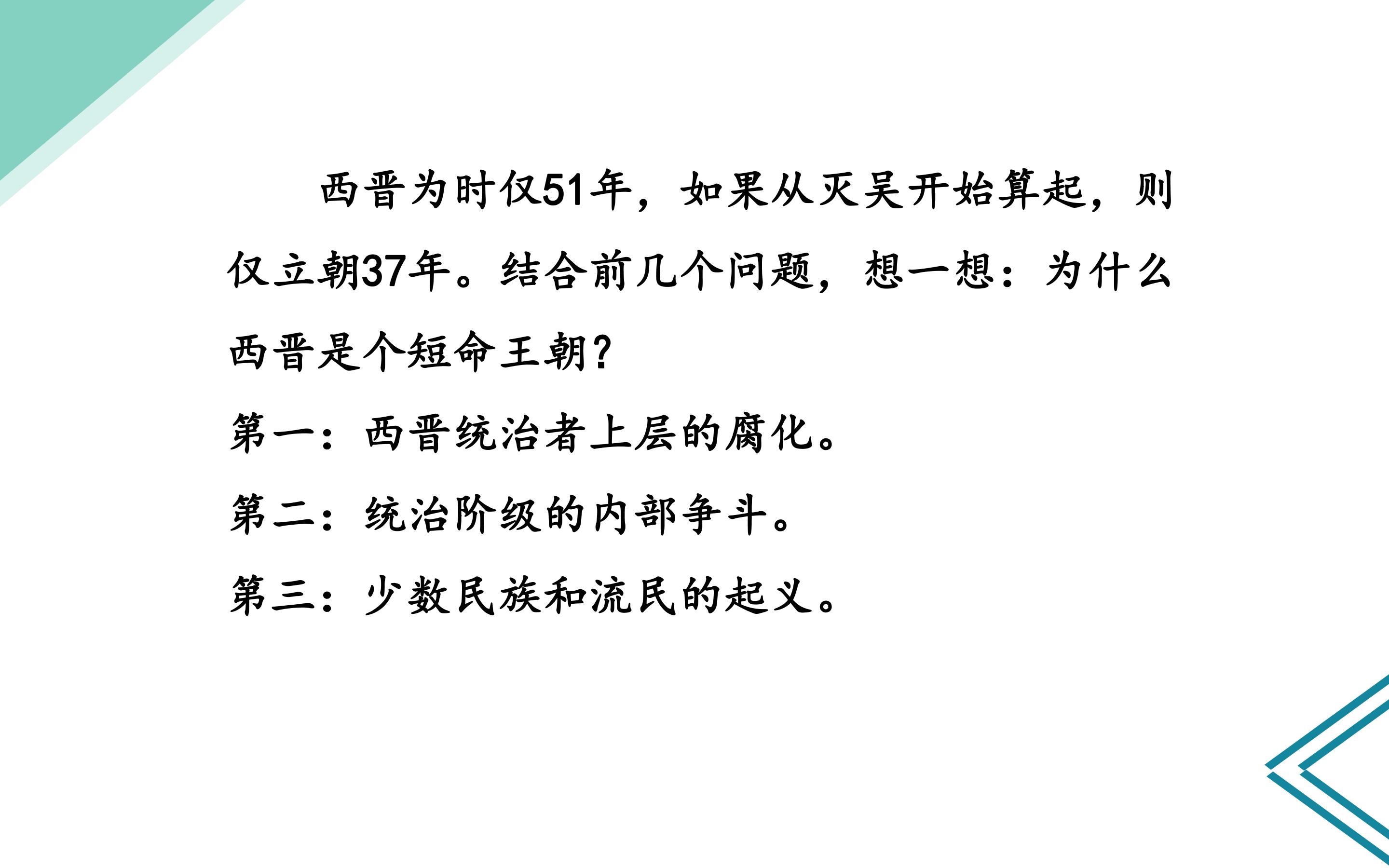 西晋为时仅51年，如果从灭吴开始算起，则仅立朝37年。结合前几个问题，想一想：为什么西晋是个短命王朝?

第一：西晋统治者上层的腐化。

第二：统治阶级的内部争斗。

第三：少数民族和流民的起义。